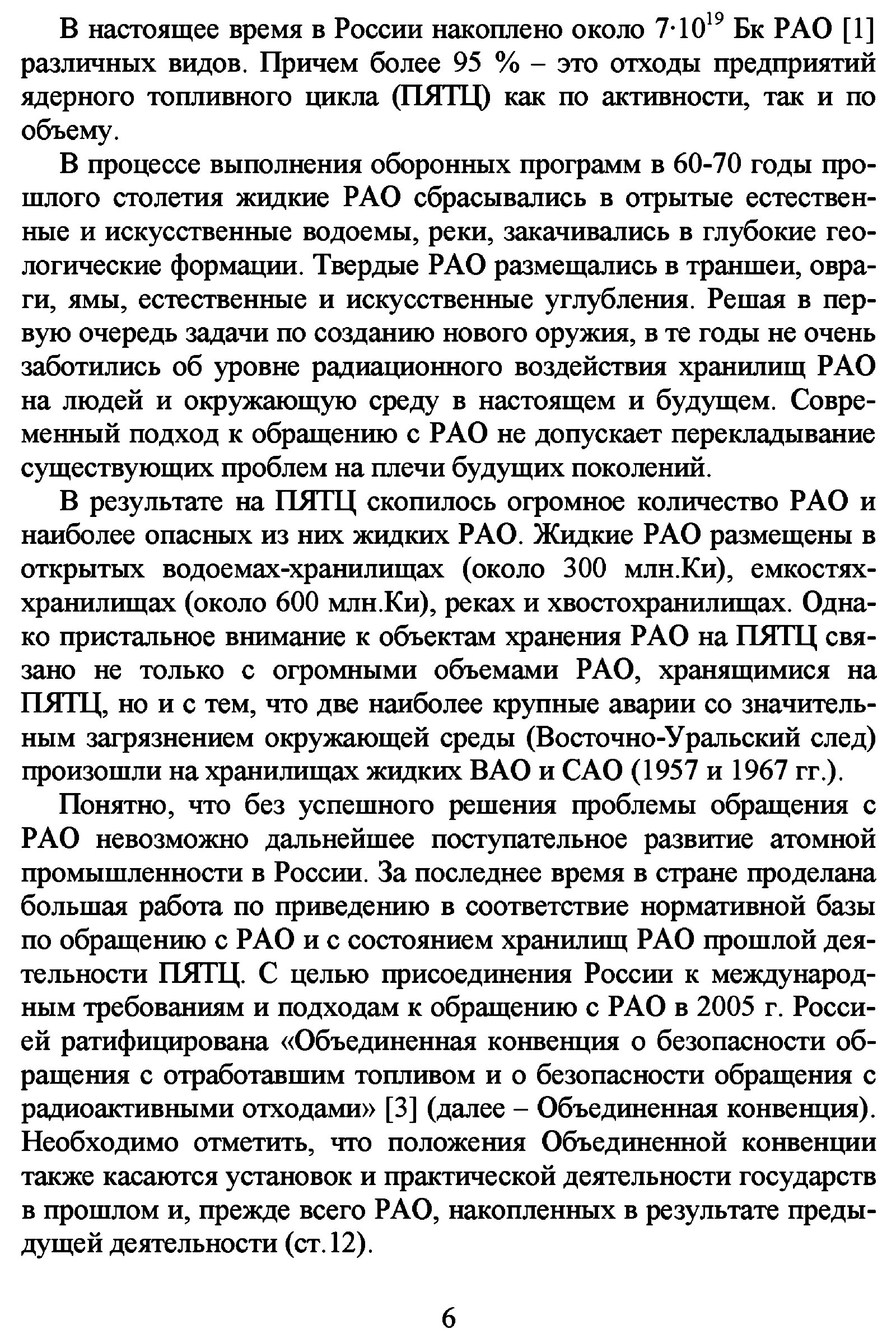 В настоящее время в России накоплено около $7 \cdot 10^{19}$ Бк РАО [1] различных видов. Причем более 95 % – это отходы предприятий ядерного топливного цикла (ПЯТЦ) как по активности, так и по объему.

В процессе выполнения оборонных программ в 60-70 годы прошлого столетия жидкие РАО сбрасывались в отрытые естественные и искусственные водоемы, реки, закачивались в глубокие геологические формации. Твердые РАО размещались в траншеи, овраги, ямы, естественные и искусственные углубления. Решая в первую очередь задачи по созданию нового оружия, в те годы не очень заботились об уровне радиационного воздействия хранилищ РАО на людей и окружающую среду в настоящем и будущем. Современный подход к обращению с РАО не допускает перекладывание существующих проблем на плечи будущих поколений.

В результате на ПЯТЦ скопилось огромное количество РАО и наиболее опасных из них жидких РАО. Жидкие РАО размещены в открытых водоемах-хранилищах (около 300 млн.Ки), емкостях-хранилищах (около 600 млн.Ки), реках и хвостохранилищах. Однако пристальное внимание к объектам хранения РАО на ПЯТЦ связано не только с огромными объемами РАО, хранящимися на ПЯТЦ, но и с тем, что две наиболее крупные аварии со значительным загрязнением окружающей среды (Восточно-Уральский след) произошли на хранилищах жидких ВАО и САО (1957 и 1967 гг.).

Понятно, что без успешного решения проблемы обращения с РАО невозможно дальнейшее поступательное развитие атомной промышленности в России. За последнее время в стране проделана большая работа по приведению в соответствие нормативной базы по обращению с РАО и с состоянием хранилищ РАО прошлой деятельности ПЯТЦ. С целью присоединения России к международным требованиям и подходам к обращению с РАО в 2005 г. Россией ратифицирована «Объединенная конвенция о безопасности обращения с отработавшим топливом и о безопасности обращения с радиоактивными отходами» [3] (далее – Объединенная конвенция). Необходимо отметить, что положения Объединенной конвенции также касаются установок и практической деятельности государств в прошлом и, прежде всего РАО, накопленных в результате предыдущей деятельности (ст.12).

6